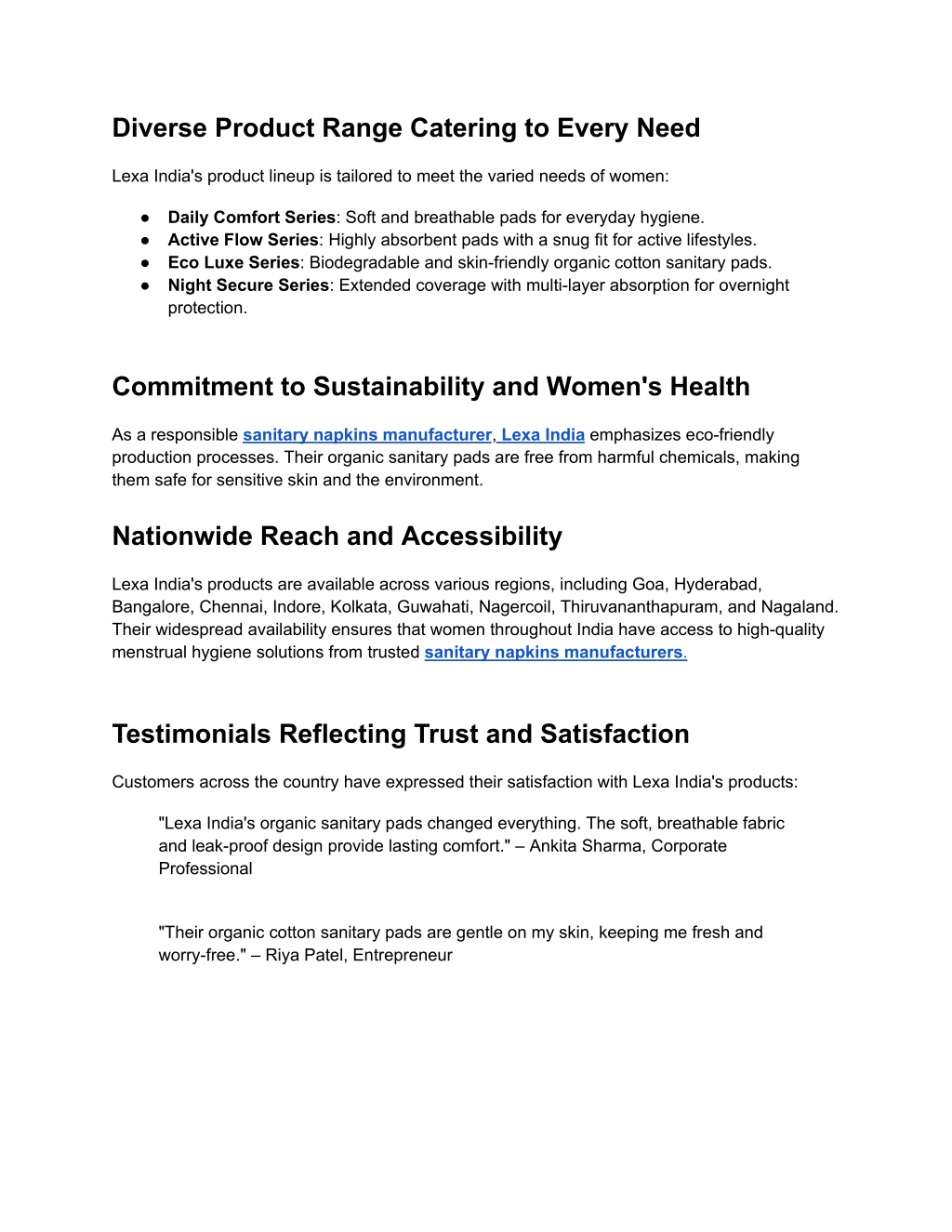 Diverse Product Range Catering to Every Need

Lexa India's product lineup is tailored to meet the varied needs of women:

● Daily Comfort Series: Soft and breathable pads for everyday hygiene.
● Active Flow Series: Highly absorbent pads with a snug fit for active lifestyles.
● Eco Luxe Series: Biodegradable and skin-friendly organic cotton sanitary pads.
● Night Secure Series: Extended coverage with multi-layer absorption for overnight protection.

Commitment to Sustainability and Women's Health

As a responsible sanitary napkins manufacturer, Lexa India emphasizes eco-friendly production processes. Their organic sanitary pads are free from harmful chemicals, making them safe for sensitive skin and the environment.

Nationwide Reach and Accessibility

Lexa India's products are available across various regions, including Goa, Hyderabad, Bangalore, Chennai, Indore, Kolkata, Guwahati, Nagercoil, Thiruvananthapuram, and Nagaland. Their widespread availability ensures that women throughout India have access to high-quality menstrual hygiene solutions from trusted sanitary napkins manufacturers.

Testimonials Reflecting Trust and Satisfaction

Customers across the country have expressed their satisfaction with Lexa India's products:

"Lexa India's organic sanitary pads changed everything. The soft, breathable fabric and leak-proof design provide lasting comfort." – Ankita Sharma, Corporate Professional

"Their organic cotton sanitary pads are gentle on my skin, keeping me fresh and worry-free." – Riya Patel, Entrepreneur